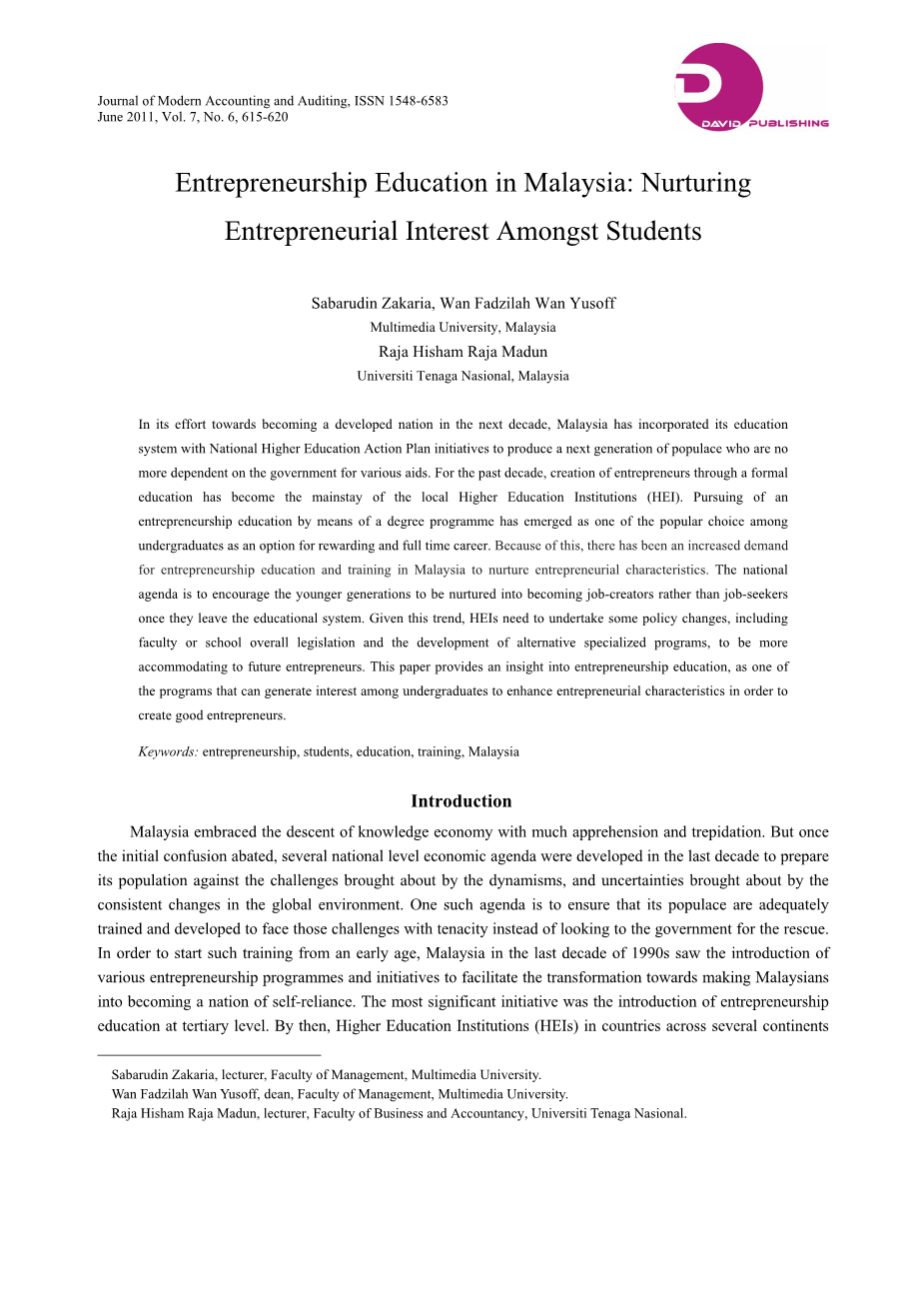 Journal of Modern Accounting and Auditing, ISSN 1548-6583
June 2011, Vol. 7, No. 6, 615-620

DAVID PUBLISHING

Entrepreneurship Education in Malaysia: Nurturing Entrepreneurial Interest Amongst Students

Sabarudin Zakaria, Wan Fadzilah Wan Yusoff
Multimedia University, Malaysia
Raja Hisham Raja Madun
Universiti Tenaga Nasional, Malaysia

In its effort towards becoming a developed nation in the next decade, Malaysia has incorporated its education system with National Higher Education Action Plan initiatives to produce a next generation of populace who are no more dependent on the government for various aids. For the past decade, creation of entrepreneurs through a formal education has become the mainstay of the local Higher Education Institutions (HEI). Pursuing of an entrepreneurship education by means of a degree programme has emerged as one of the popular choice among undergraduates as an option for rewarding and full time career. Because of this, there has been an increased demand for entrepreneurship education and training in Malaysia to nurture entrepreneurial characteristics. The national agenda is to encourage the younger generations to be nurtured into becoming job-creators rather than job-seekers once they leave the educational system. Given this trend, HEIs need to undertake some policy changes, including faculty or school overall legislation and the development of alternative specialized programs, to be more accommodating to future entrepreneurs. This paper provides an insight into entrepreneurship education, as one of the programs that can generate interest among undergraduates to enhance entrepreneurial characteristics in order to create good entrepreneurs.

Keywords: entrepreneurship, students, education, training, Malaysia

Introduction

Malaysia embraced the descent of knowledge economy with much apprehension and trepidation. But once the initial confusion abated, several national level economic agenda were developed in the last decade to prepare its population against the challenges brought about by the dynamisms, and uncertainties brought about by the consistent changes in the global environment. One such agenda is to ensure that its populace are adequately trained and developed to face those challenges with tenacity instead of looking to the government for the rescue. In order to start such training from an early age, Malaysia in the last decade of 1990s saw the introduction of various entrepreneurship programmes and initiatives to facilitate the transformation towards making Malaysians into becoming a nation of self-reliance. The most significant initiative was the introduction of entrepreneurship education at tertiary level. By then, Higher Education Institutions (HEIs) in countries across several continents

Sabarudin Zakaria, lecturer, Faculty of Management, Multimedia University.
Wan Fadzilah Wan Yusoff, dean, Faculty of Management, Multimedia University.
Raja Hisham Raja Madun, lecturer, Faculty of Business and Accountancy, Universiti Tenaga Nasional.